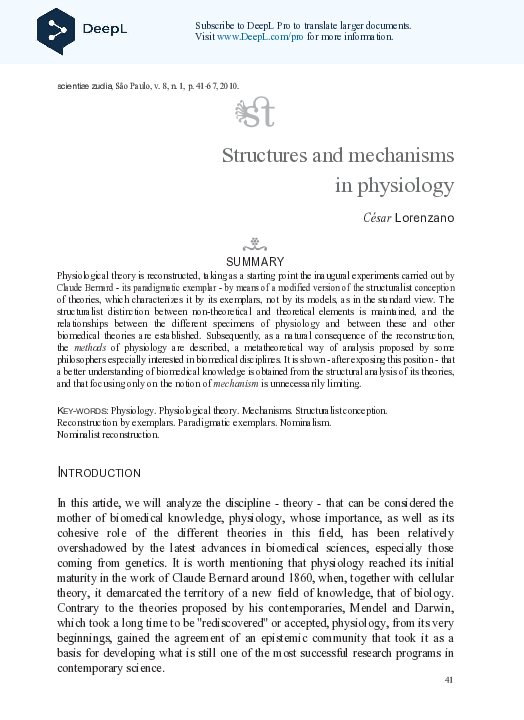 DeepL

Subscribe to DeepL Pro to translate larger documents.
Visit www.DeepL.com/pro for more information.

scientiæ zudia, São Paulo, v. 8, n. 1, p. 41-67, 2010.

st

Structures and mechanisms in physiology

César Lorenzano

SUMMARY

Physiological theory is reconstructed, taking as a starting point the inaugural experiments carried out by Claude Bernard - its paradigmatic exemplar - by means of a modified version of the structuralist conception of theories, which characterizes it by its exemplars, not by its models, as in the standard view. The structuralist distinction between non-theoretical and theoretical elements is maintained, and the relationships between the different specimens of physiology and between these and other biomedical theories are established. Subsequently, as a natural consequence of the reconstruction, the methods of physiology are described, a metatheoretical way of analysis proposed by some philosophers especially interested in biomedical disciplines. It is shown - after exposing this position - that a better understanding of biomedical knowledge is obtained from the structural analysis of its theories, and that focusing only on the notion of mechanism is unnecessarily limiting.

KEY-WORDS: Physiology. Physiological theory. Mechanisms. Structuralist conception. Reconstruction by exemplars. Paradigmatic exemplars. Nominalism. Nominalist reconstruction.

INTRODUCTION

In this article, we will analyze the discipline - theory - that can be considered the mother of biomedical knowledge, physiology, whose importance, as well as its cohesive role of the different theories in this field, has been relatively overshadowed by the latest advances in biomedical sciences, especially those coming from genetics. It is worth mentioning that physiology reached its initial maturity in the work of Claude Bernard around 1860, when, together with cellular theory, it demarcated the territory of a new field of knowledge, that of biology. Contrary to the theories proposed by his contemporaries, Mendel and Darwin, which took a long time to be "rediscovered" or accepted, physiology, from its very beginnings, gained the agreement of an epistemic community that took it as a basis for developing what is still one of the most successful research programs in contemporary science.

41